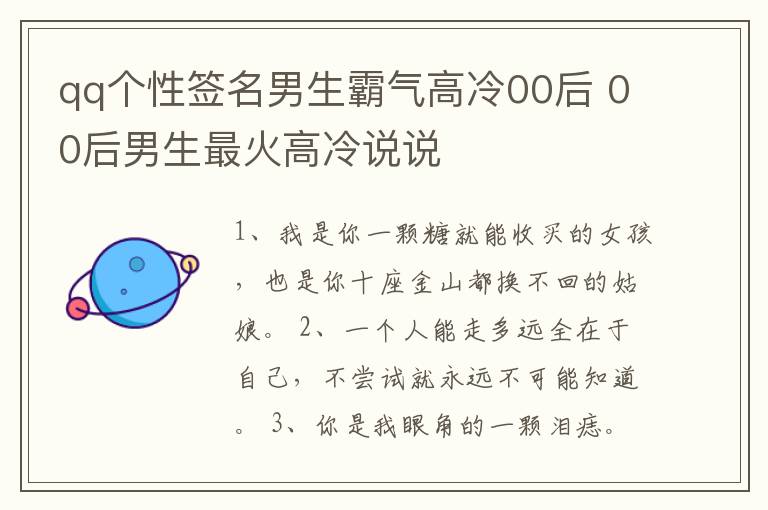 qq个性签名男生霸气高冷00后 00后男生最火高冷说说

1、我是你一颗糖就能收买的女孩，也是你十座金山都换不回的姑娘。 2、一个人能走多远全在于自己，不尝试就永远不可能知道。 3、你是我眼角的一颗泪痣。